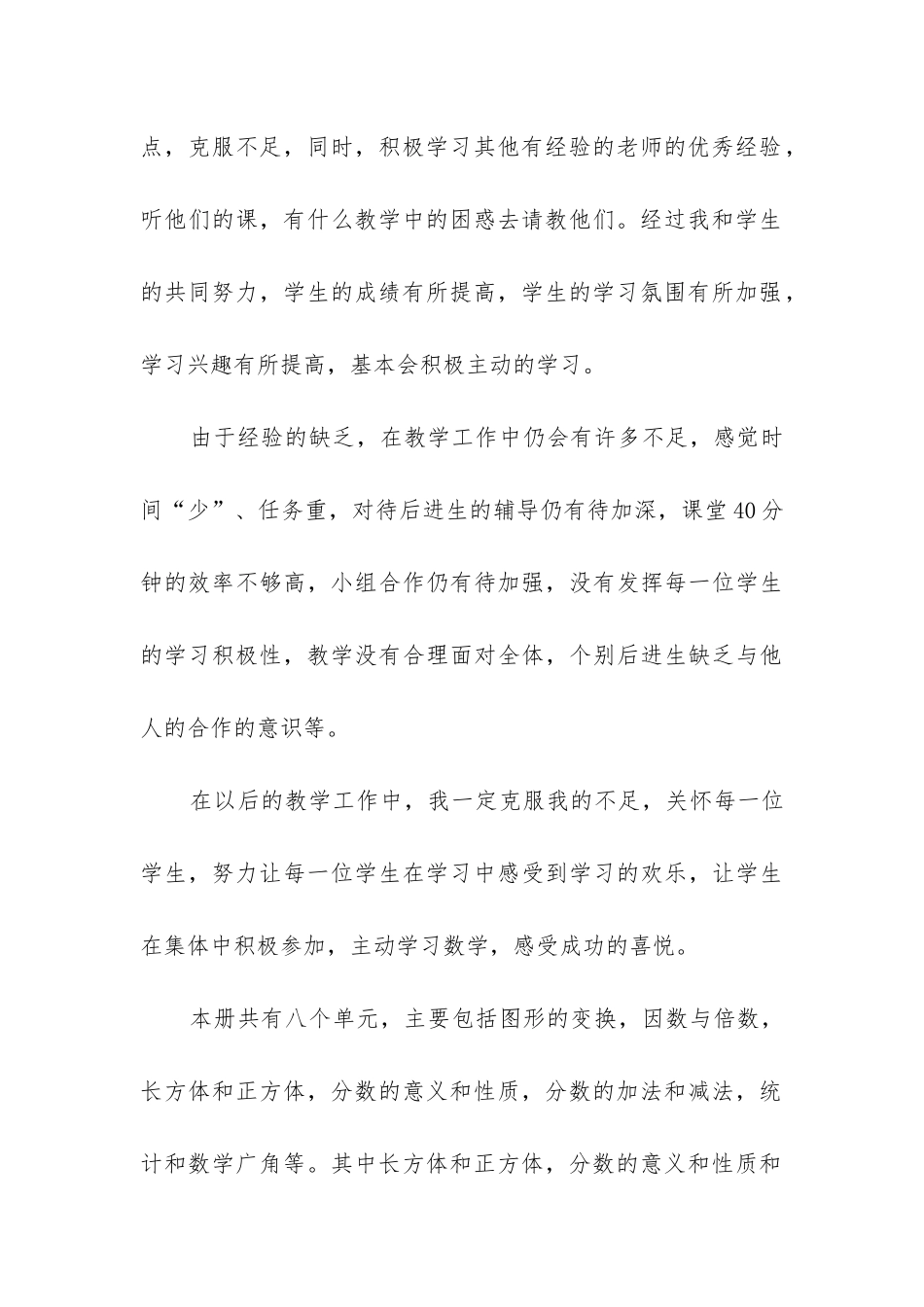 点，克服不足，同时，积极学习其他有经验的老师的优秀经验，听他们的课，有什么教学中的困惑去请教他们。经过我和学生的共同努力，学生的成绩有所提高，学生的学习氛围有所加强，学习兴趣有所提高，基本会积极主动的学习。

由于经验的缺乏，在教学工作中仍会有许多不足，感觉时间“少”、任务重，对待后进生的辅导仍有待加深，课堂40分钟的效率不够高，小组合作仍有待加强，没有发挥每一位学生的学习积极性，教学没有合理面对全体，个别后进生缺乏与他人的合作的意识等。

在以后的教学工作中，我一定克服我的不足，关怀每一位学生，努力让每一位学生在学习中感受到学习的欢乐，让学生在集体中积极参加，主动学习数学，感受成功的喜悦。

本册共有八个单元，主要包括图形的变换，因数与倍数，长方体和正方体，分数的意义和性质，分数的加法和减法，统计和数学广角等。其中长方体和正方体，分数的意义和性质和